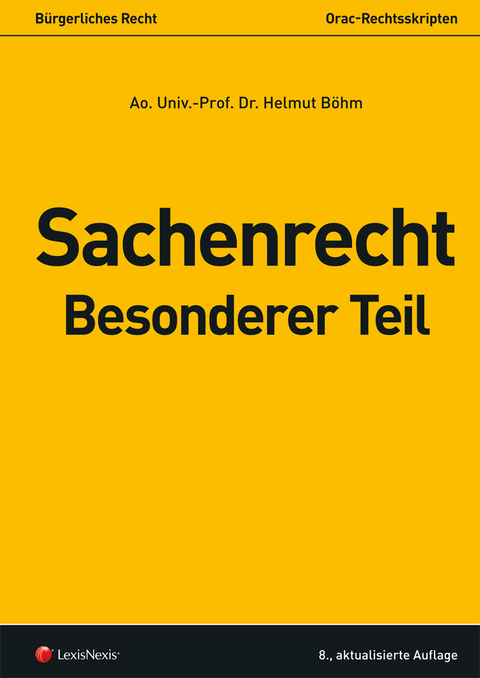 Bürgerliches Recht

Orac-Rechtsskripten

Ao. Univ.-Prof. Dr. Helmut Böhm

Sachenrecht
Besonderer Teil

LexisNexis®

8., aktualisierte Auflage